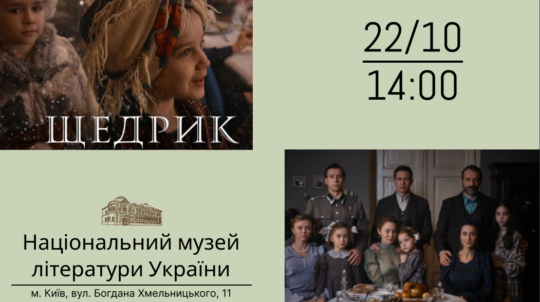 ЩЕДРИК

22/10
14:00

Національний музей літератури України

м. Київ, вул. Богдана Хмельницького, 11